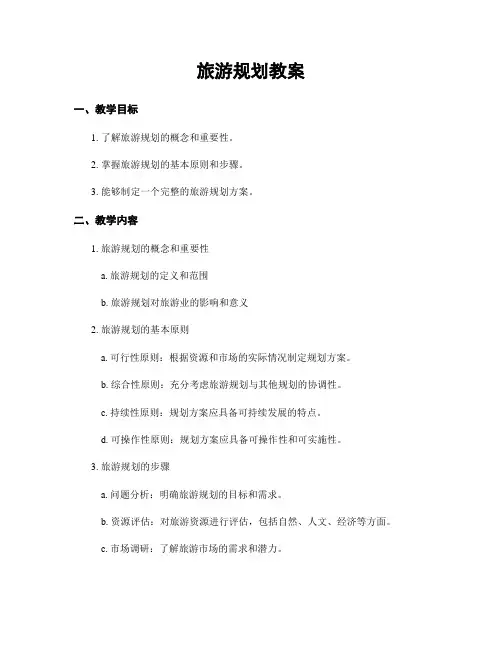 旅游规划教案

一、教学目标

1. 了解旅游规划的概念和重要性。

2. 掌握旅游规划的基本原则和步骤。

3. 能够制定一个完整的旅游规划方案。

二、教学内容

1. 旅游规划的概念和重要性

a. 旅游规划的定义和范围

b. 旅游规划对旅游业的影响和意义

2. 旅游规划的基本原则

a. 可行性原则：根据资源和市场的实际情况制定规划方案。

b. 综合性原则：充分考虑旅游规划与其他规划的协调性。

c. 持续性原则：规划方案应具备可持续发展的特点。

d. 可操作性原则：规划方案应具备可操作性和可实施性。

3. 旅游规划的步骤

a. 问题分析：明确旅游规划的目标和需求。

b. 资源评估：对旅游资源进行评估，包括自然、人文、经济等方面。

c. 市场调研：了解旅游市场的需求和潜力。